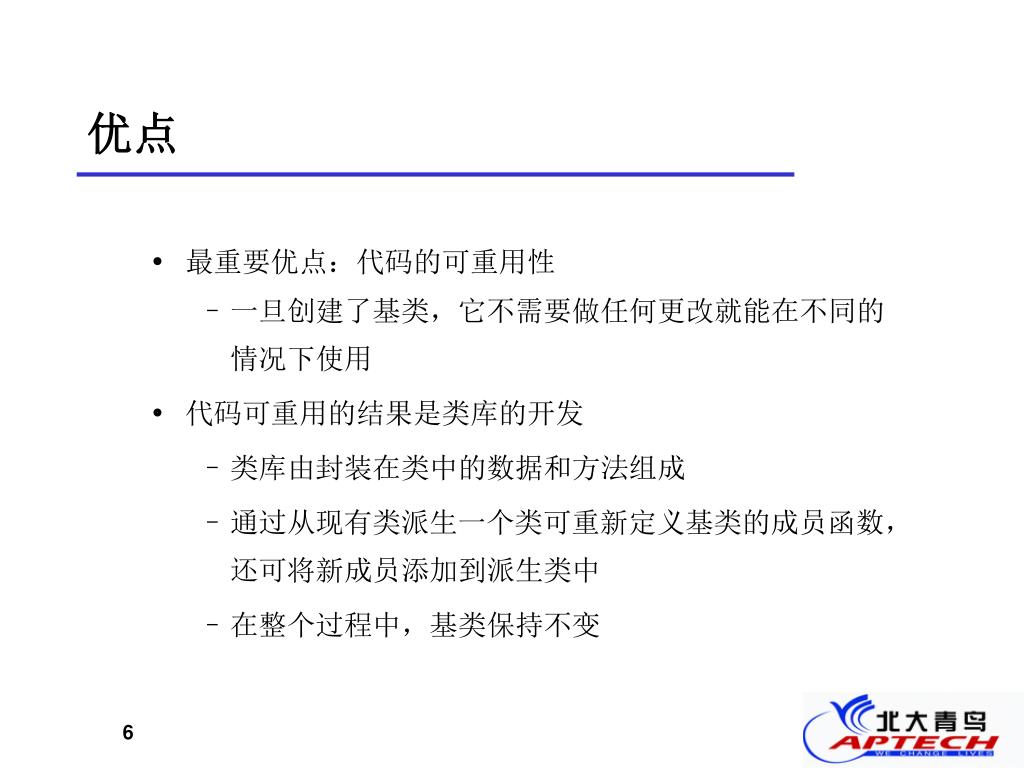 优点

• 最重要优点：代码的可重用性
  – 一旦创建了基类，它不需要做任何更改就能在不同的情况下使用
• 代码可重用的结果是类库的开发
  – 类库由封装在类中的数据和方法组成
  – 通过从现有类派生一个类可重新定义基类的成员函数，还可将新成员添加到派生类中
  – 在整个过程中，基类保持不变

6

北大青鸟
APTECH
WE CHANGE LIVES